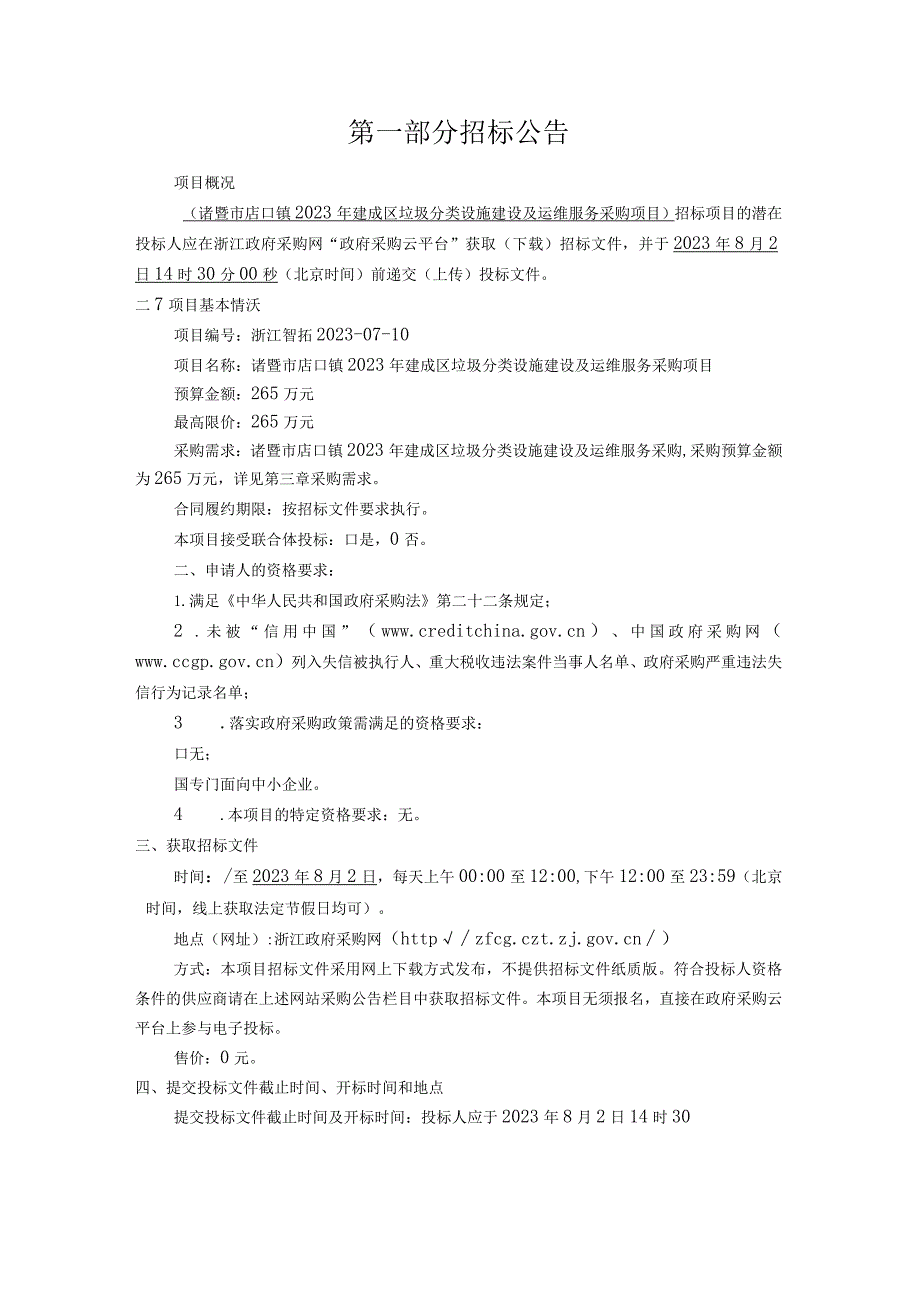 第一部分招标公告

项目概况

（诸暨市店口镇2023年建成区垃圾分类设施建设及运维服务采购项目）招标项目的潜在投标人应在浙江政府采购网“政府采购云平台”获取（下载）招标文件，并于2023年8月2日14时30分00秒（北京时间）前递交（上传）投标文件。

二7项目基本情沃

项目编号：浙江智拓2023-07-10

项目名称：诸暨市店口镇2023年建成区垃圾分类设施建设及运维服务采购项目

预算金额：265万元

最高限价：265万元

采购需求：诸暨市店口镇2023年建成区垃圾分类设施建设及运维服务采购，采购预算金额为265万元，详见第三章采购需求。

合同履约期限：按招标文件要求执行。

本项目接受联合体投标：口是，0否。

二、申请人的资格要求：

1.满足《中华人民共和国政府采购法》第二十二条规定；

2.未被“信用中国”（www.creditchina.gov.cn）、中国政府采购网（www.ccgp.gov.cn）列入失信被执行人、重大税收违法案件当事人名单、政府采购严重违法失信行为记录名单；

3　.落实政府采购政策需满足的资格要求：

口无；

国专门面向中小企业。

4　.本项目的特定资格要求：无。

三、获取招标文件

时间：/至2023年8月2日，每天上午00:00至12:00，下午12:00至23:59（北京时间，线上获取法定节假日均可）。

地点（网址）：浙江政府采购网（http√/zfcg.czt.zj.gov.cn/）

方式：本项目招标文件采用网上下载方式发布，不提供招标文件纸质版。符合投标人资格条件的供应商请在上述网站采购公告栏目中获取招标文件。本项目无须报名，直接在政府采购云平台上参与电子投标。

售价：0元。

四、提交投标文件截止时间、开标时间和地点

提交投标文件截止时间及开标时间：投标人应于2023年8月2日14时30